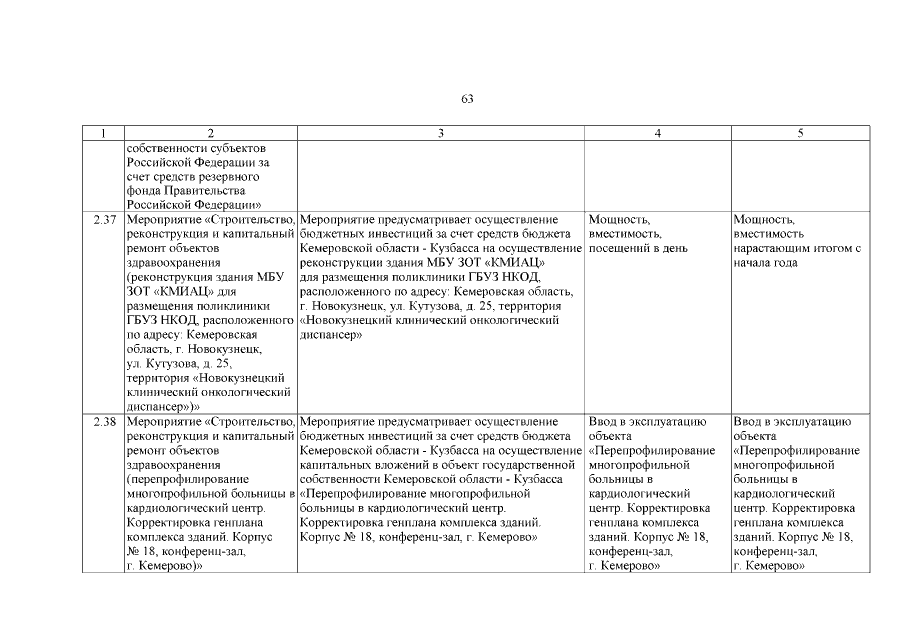 63

| 1 | 2 | 3 | 4 | 5 |
|---|---|---|---|---|
| | собственности субъектов Российской Федерации за счет средств резервного фонда Правительства Российской Федерации» | | | |
| 2.37 | Мероприятие «Строительство, реконструкция и капитальный ремонт объектов здравоохранения (реконструкция здания МБУ ЗОТ «КМИАЦ» для размещения поликлиники ГБУЗ НКОД, расположенного по адресу: Кемеровская область, г. Новокузнецк, ул. Кутузова, д. 25, территория «Новокузнецкий клинический онкологический диспансер»)» | Мероприятие предусматривает осуществление бюджетных инвестиций за счет средств бюджета Кемеровской области - Кузбасса на осуществление реконструкции здания МБУ ЗОТ «КМИАЦ» для размещения поликлиники ГБУЗ НКОД, расположенного по адресу: Кемеровская область, г. Новокузнецк, ул. Кутузова, д. 25, территория «Новокузнецкий клинический онкологический диспансер» | Мощность, вместимость, посещений в день | Мощность, вместимость нарастающим итогом с начала года |
| 2.38 | Мероприятие «Строительство, реконструкция и капитальный ремонт объектов здравоохранения (перепрофилирование многопрофильной больницы в кардиологический центр. Корректировка генплана комплекса зданий. Корпус № 18, конференц-зал, г. Кемерово)» | Мероприятие предусматривает осуществление бюджетных инвестиций за счет средств бюджета Кемеровской области - Кузбасса на осуществление капитальных вложений в объект государственной собственности Кемеровской области - Кузбасса «Перепрофилирование многопрофильной больницы в кардиологический центр. Корректировка генплана комплекса зданий. Корпус № 18, конференц-зал, г. Кемерово» | Ввод в эксплуатацию объекта «Перепрофилирование многопрофильной больницы в кардиологический центр. Корректировка генплана комплекса зданий. Корпус № 18, конференц-зал, г. Кемерово» | Ввод в эксплуатацию объекта «Перепрофилирование многопрофильной больницы в кардиологический центр. Корректировка генплана комплекса зданий. Корпус № 18, конференц-зал, г. Кемерово» |